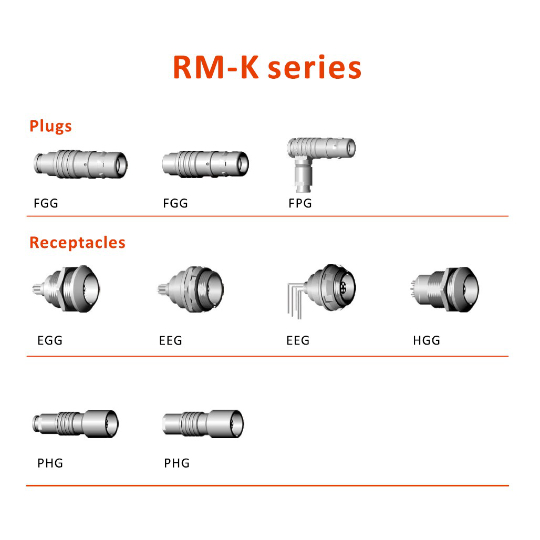 RM-K series

Plugs

FGG

FGG

FPG

Receptacles

EGG

EEG

EEG

HGG

PHG

PHG